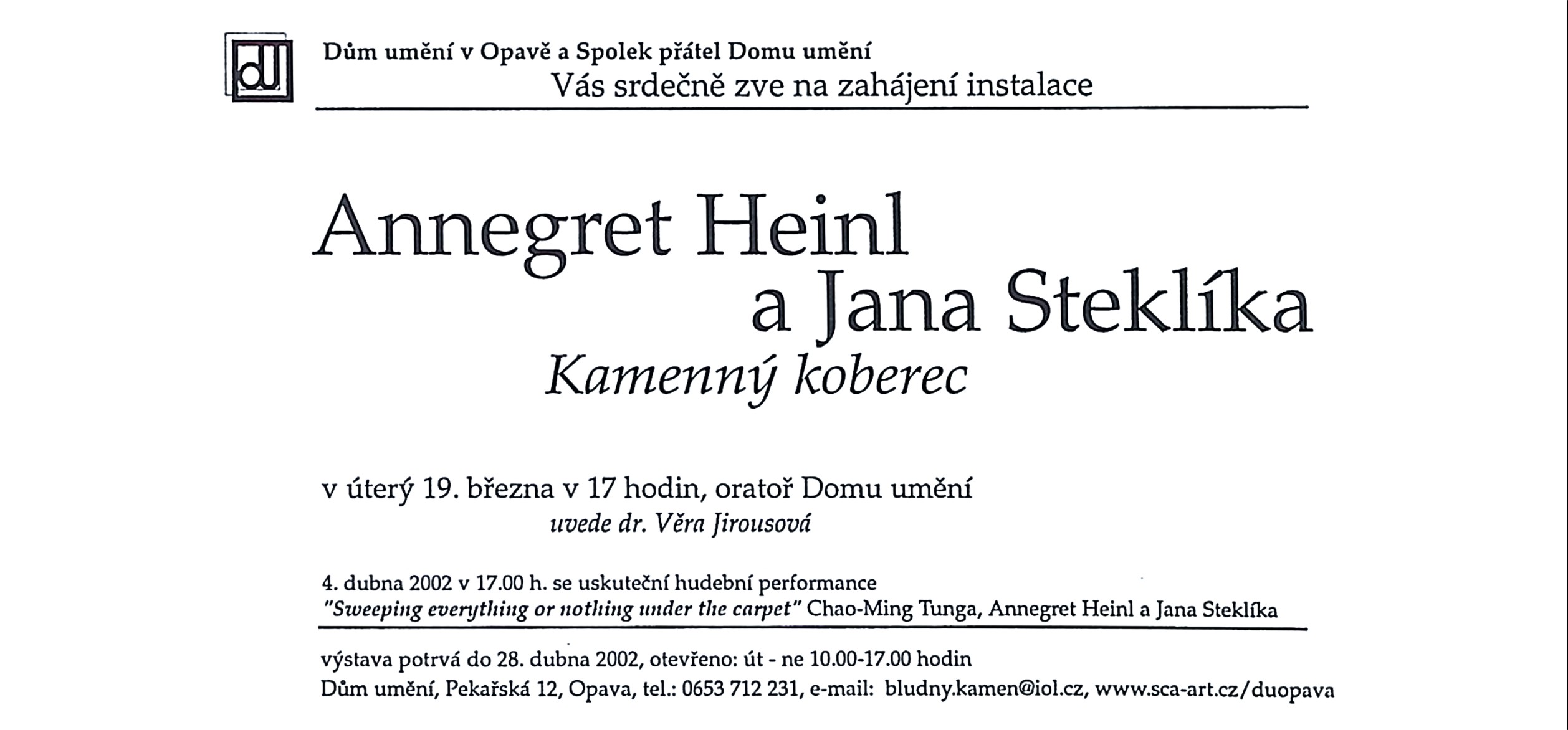 dU

Dům umění v Opavě a Spolek přátel Domu umění
Vás srdečně zve na zahájení instalace

Annegret Heinl
a Jana Steklíka
Kamenný koberec

v úterý 19. března v 17 hodin, oratoř Domu umění
uvede dr. Věra Jirousová

4. dubna 2002 v 17.00 h. se uskuteční hudební performance
"Sweeping everything or nothing under the carpet" Chao-Ming Tunga, Annegret Heinl a Jana Steklíka

výstava potrvá do 28. dubna 2002, otevřeno: út - ne 10.00-17.00 hodin
Dům umění, Pekařská 12, Opava, tel.: 0653 712 231, e-mail: bludny.kamen@iol.cz, www.sca-art.cz/duopava